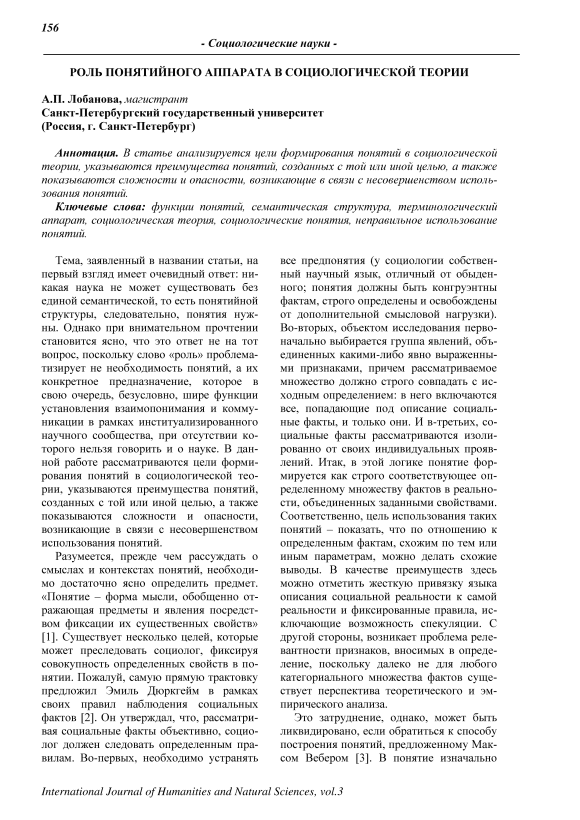 156

- Социологические науки -

РОЛЬ ПОНЯТИЙНОГО АППАРАТА В СОЦИОЛОГИЧЕСКОЙ ТЕОРИИ

А.П. Лобанова, магистрант
Санкт-Петербургский государственный университет
(Россия, г. Санкт-Петербург)

Аннотация. В статье анализируется цели формирования понятий в социологической теории, указываются преимущества понятий, созданных с той или иной целью, а также показываются сложности и опасности, возникающие в связи с несовершенством использования понятий.

Ключевые слова: функции понятий, семантическая структура, терминологический аппарат, социологическая теория, социологические понятия, неправильное использование понятий.

Тема, заявленный в названии статьи, на первый взгляд имеет очевидный ответ: никакая наука не может существовать без единой семантической, то есть понятийной структуры, следовательно, понятия нужны. Однако при внимательном прочтении становится ясно, что это ответ не на тот вопрос, поскольку слово «роль» проблематизирует не необходимость понятий, а их конкретное предназначение, которое в свою очередь, безусловно, шире функции установления взаимопонимания и коммуникации в рамках институализированного научного сообщества, при отсутствии которого нельзя говорить и о науке. В данной работе рассматриваются цели формирования понятий в социологической теории, указываются преимущества понятий, созданных с той или иной целью, а также показываются сложности и опасности, возникающие в связи с несовершенством использования понятий.

Разумеется, прежде чем рассуждать о смыслах и контекстах понятий, необходимо достаточно ясно определить предмет. «Понятие – форма мысли, обобщенно отражающая предметы и явления посредством фиксации их существенных свойств» [1]. Существует несколько целей, которые может преследовать социолог, фиксируя совокупность определенных свойств в понятии. Пожалуй, самую прямую трактовку предложил Эмиль Дюркгейм в рамках своих правил наблюдения социальных фактов [2]. Он утверждал, что, рассматривая социальные факты объективно, социолог должен следовать определенным правилам. Во-первых, необходимо устранять все предпонятия (у социологии собственный научный язык, отличный от обыденного; понятия должны быть конгруэнтны фактам, строго определены и освобождены от дополнительной смысловой нагрузки). Во-вторых, объектом исследования первоначально выбирается группа явлений, объединенных какими-либо явно выраженными признаками, причем рассматриваемое множество должно строго совпадать с исходным определением: в него включаются все, попадающие под описание социальные факты, и только они. И в-третьих, социальные факты рассматриваются изолированно от своих индивидуальных проявлений. Итак, в этой логике понятие формируется как строго соответствующее определенному множеству фактов в реальности, объединенных заданными свойствами. Соответственно, цель использования таких понятий – показать, что по отношению к определенным фактам, схожим по тем или иным параметрам, можно делать схожие выводы. В качестве преимуществ здесь можно отметить жесткую привязку языка описания социальной реальности к самой реальности и фиксированные правила, исключающие возможность спекуляции. С другой стороны, возникает проблема релевантности признаков, вносимых в определение, поскольку далеко не для любого категориального множества фактов существует перспектива теоретического и эмпирического анализа.

Это затруднение, однако, может быть ликвидировано, если обратиться к способу построения понятий, предложенному Максом Вебером [3]. В понятие изначально

International Journal of Humanities and Natural Sciences, vol.3